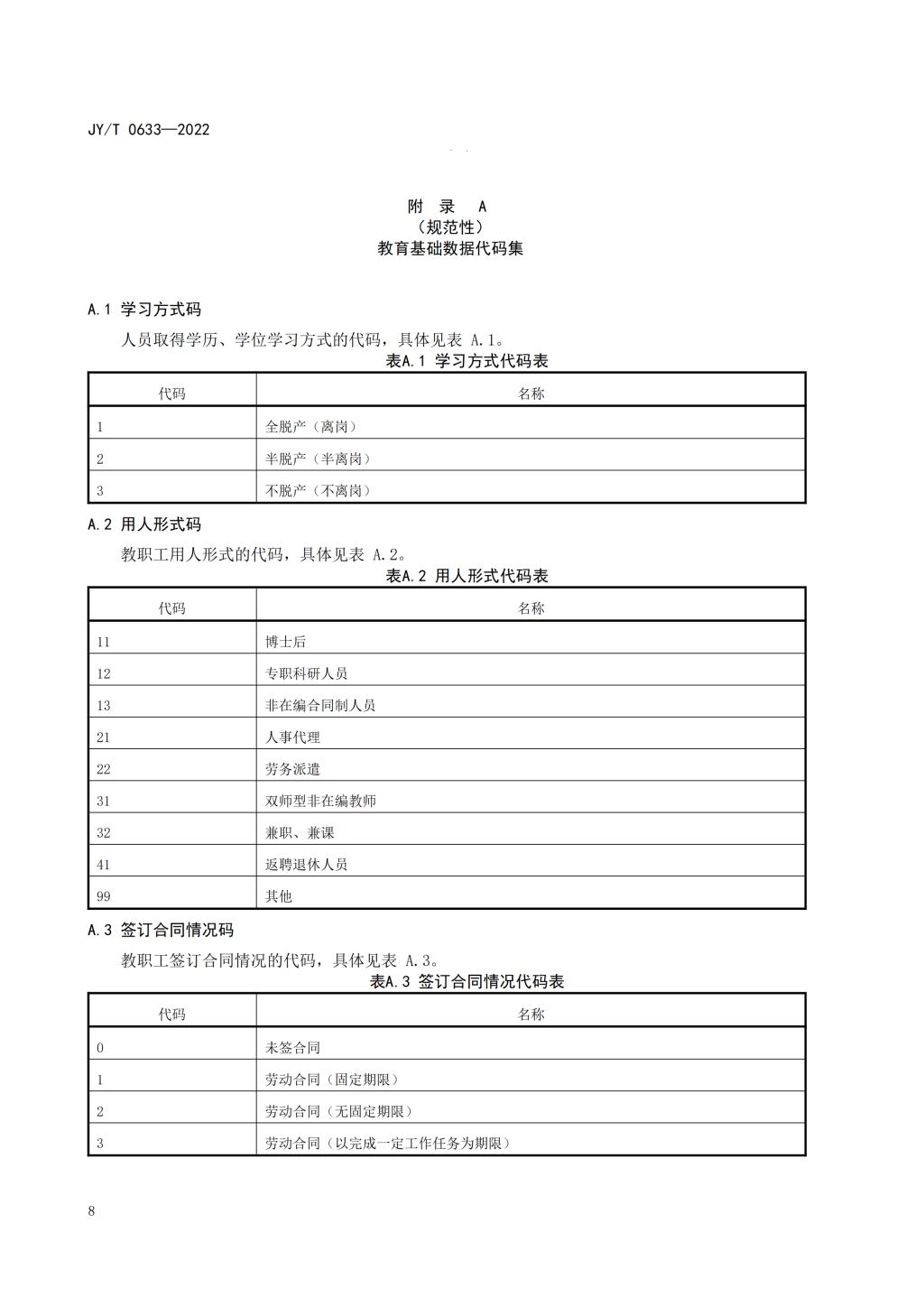 JY/T 0633—2022

附 录 A
（规范性）
教育基础数据代码集

A.1 学习方式码

人员取得学历、学位学习方式的代码，具体见表 A.1。

表A.1 学习方式代码表

| 代码 | 名称 |
|---|---|
| 1 | 全脱产（离岗） |
| 2 | 半脱产（半离岗） |
| 3 | 不脱产（不离岗） |

A.2 用人形式码

教职工用人形式的代码，具体见表 A.2。

表A.2 用人形式代码表

| 代码 | 名称 |
|---|---|
| 11 | 博士后 |
| 12 | 专职科研人员 |
| 13 | 非在编合同制人员 |
| 21 | 人事代理 |
| 22 | 劳务派遣 |
| 31 | 双师型非在编教师 |
| 32 | 兼职、兼课 |
| 41 | 返聘退休人员 |
| 99 | 其他 |

A.3 签订合同情况码

教职工签订合同情况的代码，具体见表 A.3。

表A.3 签订合同情况代码表

| 代码 | 名称 |
|---|---|
| 0 | 未签合同 |
| 1 | 劳动合同（固定期限） |
| 2 | 劳动合同（无固定期限） |
| 3 | 劳动合同（以完成一定工作任务为期限） |

8